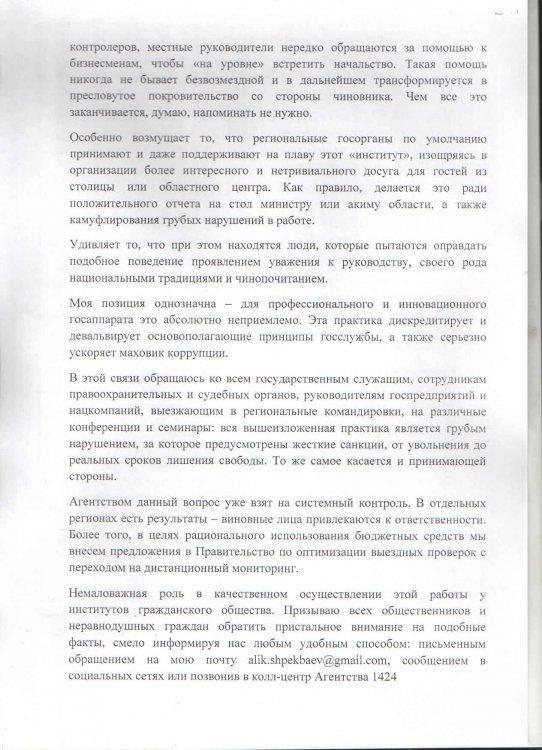 контролеров, местные руководители нередко обращаются за помощью к бизнесменам, чтобы «на уровне» встретить начальство. Такая помощь никогда не бывает безвозмездной и в дальнейшем трансформируется в пресловутое покровительство со стороны чиновника. Чем все это заканчивается, думаю, напоминать не нужно.

Особенно возмущает то, что региональные госорганы по умолчанию принимают и даже поддерживают на плаву этот «институт», изощряясь в организации более интересного и нетривиального досуга для гостей из столицы или областного центра. Как правило, делается это ради положительного отчета на стол министру или акиму области, а также камуфлирования грубых нарушений в работе.

Удивляет то, что при этом находятся люди, которые пытаются оправдать подобное поведение проявлением уважения к руководству, своего рода национальными традициями и чинопочитанием.

Моя позиция однозначна – для профессионального и инновационного госаппарата это абсолютно неприемлемо. Эта практика дискредитирует и девальвирует основополагающие принципы госслужбы, а также серьезно ускоряет маховик коррупции.

В этой связи обращаюсь ко всем государственным служащим, сотрудникам правоохранительных и судебных органов, руководителям госпредприятий и нацкомпаний, выезжающим в региональные командировки, на различные конференции и семинары: вся вышеизложенная практика является грубым нарушением, за которое предусмотрены жесткие санкции, от увольнения до реальных сроков лишения свободы. То же самое касается и принимающей стороны.

Агентством данный вопрос уже взят на системный контроль. В отдельных регионах есть результаты – виновные лица привлекаются к ответственности. Более того, в целях рационального использования бюджетных средств мы внесем предложения в Правительство по оптимизации выездных проверок с переходом на дистанционный мониторинг.

Немаловажная роль в качественном осуществлении этой работы у институтов гражданского общества. Призываю всех общественников и неравнодушных граждан обратить пристальное внимание на подобные факты, смело информируя нас любым удобным способом: письменным обращением на мою почту alik.shpekbaev@gmail.com, сообщением в социальных сетях или позвонив в колл-центр Агентства 1424